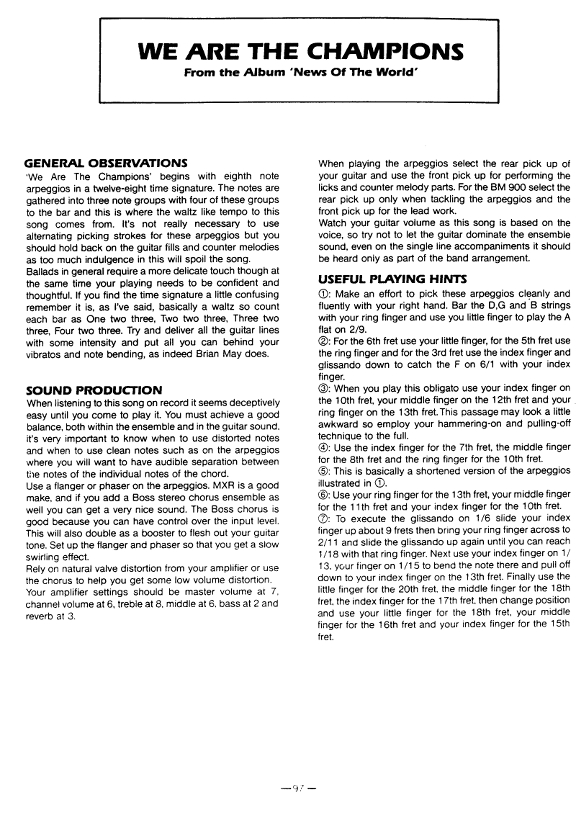 WE ARE THE CHAMPIONS
From the Album 'News Of The World'

GENERAL OBSERVATIONS
'We Are The Champions' begins with eighth note arpeggios in a twelve-eight time signature. The notes are gathered into three note groups with four of these groups to the bar and this is where the waltz like tempo to this song comes from. It's not really necessary to use alternating picking strokes for these arpeggios but you should hold back on the guitar fills and counter melodies as too much indulgence in this will spoil the song.
Ballads in general require a more delicate touch though at the same time your playing needs to be confident and thoughtful. If you find the time signature a little confusing remember it is, as I've said, basically a waltz so count each bar as One two three, Two two three, Three two three, Four two three. Try and deliver all the guitar lines with some intensity and put all you can behind your vibratos and note bending, as indeed Brian May does.

SOUND PRODUCTION
When listening to this song on record it seems deceptively easy until you come to play it. You must achieve a good balance, both within the ensemble and in the guitar sound. it's very important to know when to use distorted notes and when to use clean notes such as on the arpeggios where you will want to have audible separation between the notes of the individual notes of the chord.
Use a flanger or phaser on the arpeggios. MXR is a good make, and if you add a Boss stereo chorus ensemble as well you can get a very nice sound. The Boss chorus is good because you can have control over the input level. This will also double as a booster to flesh out your guitar tone. Set up the flanger and phaser so that you get a slow swirling effect.
Rely on natural valve distortion from your amplifier or use the chorus to help you get some low volume distortion.
Your amplifier settings should be master volume at 7, channel volume at 6, treble at 8, middle at 6, bass at 2 and reverb at 3.

When playing the arpeggios select the rear pick up of your guitar and use the front pick up for performing the licks and counter melody parts. For the BM 900 select the rear pick up only when tackling the arpeggios and the front pick up for the lead work.
Watch your guitar volume as this song is based on the voice, so try not to let the guitar dominate the ensemble sound, even on the single line accompaniments it should be heard only as part of the band arrangement.

USEFUL PLAYING HINTS
①: Make an effort to pick these arpeggios cleanly and fluently with your right hand. Bar the D,G and B strings with your ring finger and use you little finger to play the A flat on 2/9.
②: For the 6th fret use your little finger, for the 5th fret use the ring finger and for the 3rd fret use the index finger and glissando down to catch the F on 6/1 with your index finger.
③: When you play this obligato use your index finger on the 10th fret, your middle finger on the 12th fret and your ring finger on the 13th fret. This passage may look a little awkward so employ your hammering-on and pulling-off technique to the full.
④: Use the index finger for the 7th fret, the middle finger for the 8th fret and the ring finger for the 10th fret.
⑤: This is basically a shortened version of the arpeggios illustrated in ①.
⑥: Use your ring finger for the 13th fret, your middle finger for the 11th fret and your index finger for the 10th fret.
⑦: To execute the glissando on 1/6 slide your index finger up about 9 frets then bring your ring finger across to 2/11 and slide the glissando up again until you can reach 1/18 with that ring finger. Next use your index finger on 1/13, your finger on 1/15 to bend the note there and pull off down to your index finger on the 13th fret. Finally use the little finger for the 20th fret, the middle finger for the 18th fret, the index finger for the 17th fret, then change position and use your little finger for the 18th fret, your middle finger for the 16th fret and your index finger for the 15th fret.

—97—